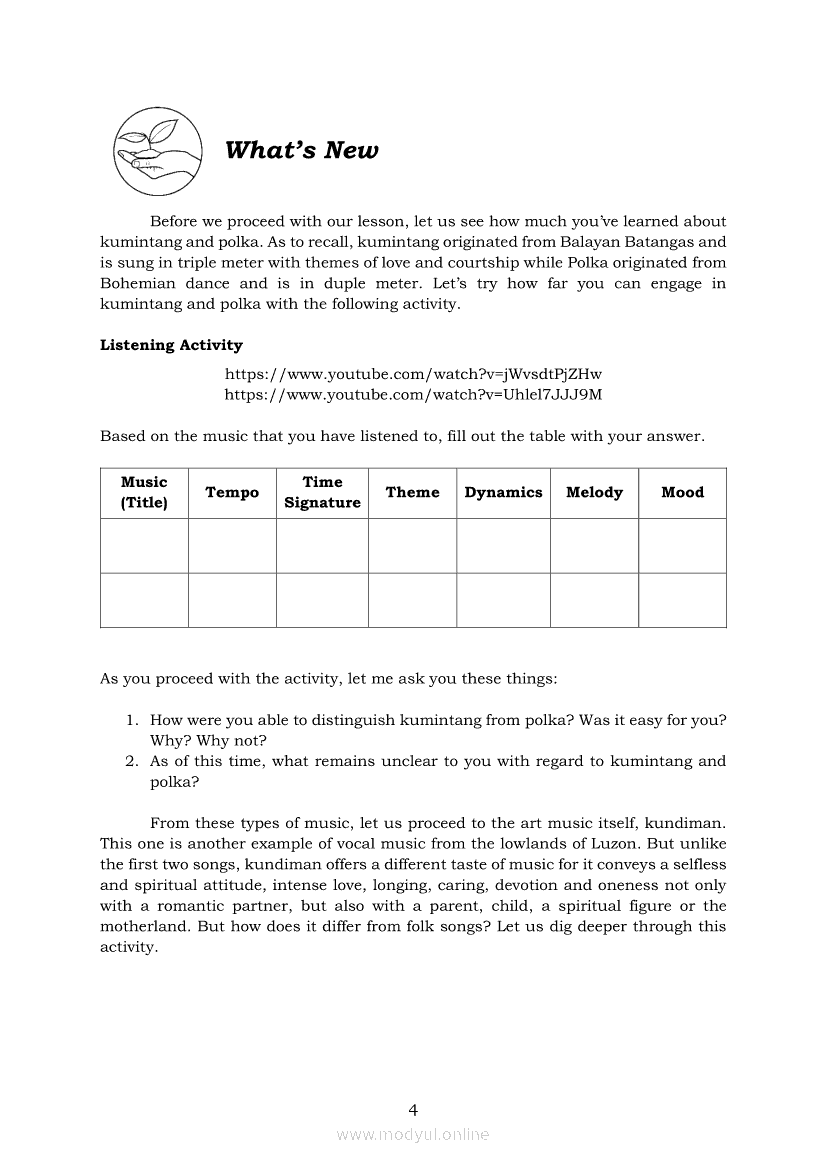 What's New

Before we proceed with our lesson, let us see how much you've learned about kumintang and polka. As to recall, kumintang originated from Balayan Batangas and is sung in triple meter with themes of love and courtship while Polka originated from Bohemian dance and is in duple meter. Let's try how far you can engage in kumintang and polka with the following activity.

Listening Activity

https://www.youtube.com/watch?v=jWvsdtPjZHw
https://www.youtube.com/watch?v=Uhlel7JJJ9M

Based on the music that you have listened to, fill out the table with your answer.

| Music (Title) | Tempo | Time Signature | Theme | Dynamics | Melody | Mood |
|---|---|---|---|---|---|---|
| | | | | | | |
| | | | | | | |

As you proceed with the activity, let me ask you these things:

1. How were you able to distinguish kumintang from polka? Was it easy for you? Why? Why not?
2. As of this time, what remains unclear to you with regard to kumintang and polka?

From these types of music, let us proceed to the art music itself, kundiman. This one is another example of vocal music from the lowlands of Luzon. But unlike the first two songs, kundiman offers a different taste of music for it conveys a selfless and spiritual attitude, intense love, longing, caring, devotion and oneness not only with a romantic partner, but also with a parent, child, a spiritual figure or the motherland. But how does it differ from folk songs? Let us dig deeper through this activity.

4

www.modyul.online